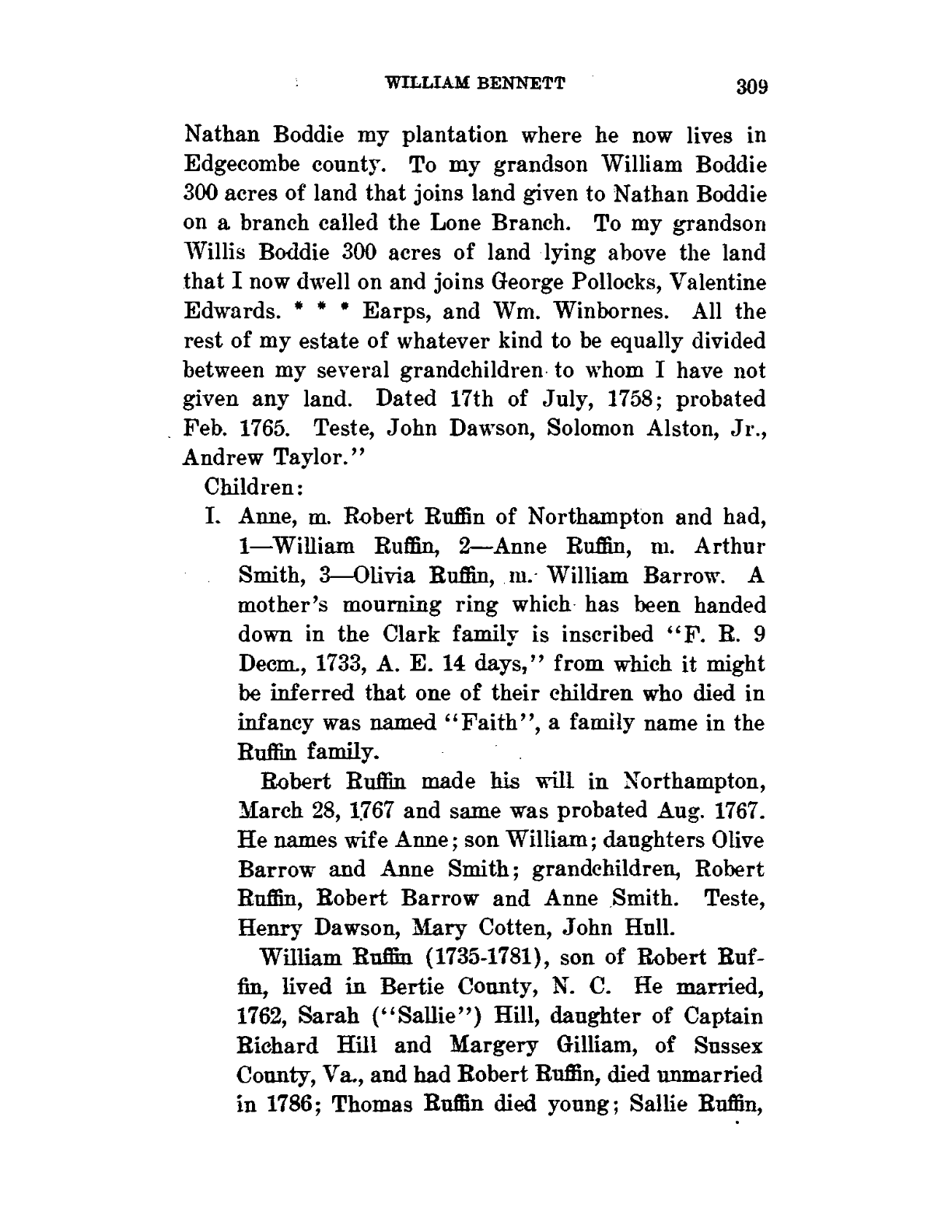 WILLIAM BENNETT 309

Nathan Boddie my plantation where he now lives in Edgecombe county. To my grandson William Boddie 300 acres of land that joins land given to Nathan Boddie on a branch called the Lone Branch. To my grandson Willis Boddie 300 acres of land lying above the land that I now dwell on and joins George Pollocks, Valentine Edwards. * * * Earps, and Wm. Winbornes. All the rest of my estate of whatever kind to be equally divided between my several grandchildren to whom I have not given any land. Dated 17th of July, 1758; probated Feb. 1765. Teste, John Dawson, Solomon Alston, Jr., Andrew Taylor."

Children:

I. Anne, m. Robert Ruffin of Northampton and had, 1—William Ruffin, 2—Anne Ruffin, m. Arthur Smith, 3—Olivia Ruffin, m. William Barrow. A mother's mourning ring which has been handed down in the Clark family is inscribed "F. R. 9 Decm., 1733, A. E. 14 days," from which it might be inferred that one of their children who died in infancy was named "Faith", a family name in the Ruffin family.

Robert Ruffin made his will in Northampton, March 28, 1767 and same was probated Aug. 1767. He names wife Anne; son William; daughters Olive Barrow and Anne Smith; grandchildren, Robert Ruffin, Robert Barrow and Anne Smith. Teste, Henry Dawson, Mary Cotten, John Hull.

William Ruffin (1735-1781), son of Robert Ruffin, lived in Bertie County, N. C. He married, 1762, Sarah ("Sallie") Hill, daughter of Captain Richard Hill and Margery Gilliam, of Sussex County, Va., and had Robert Ruffin, died unmarried in 1786; Thomas Ruffin died young; Sallie Ruffin,